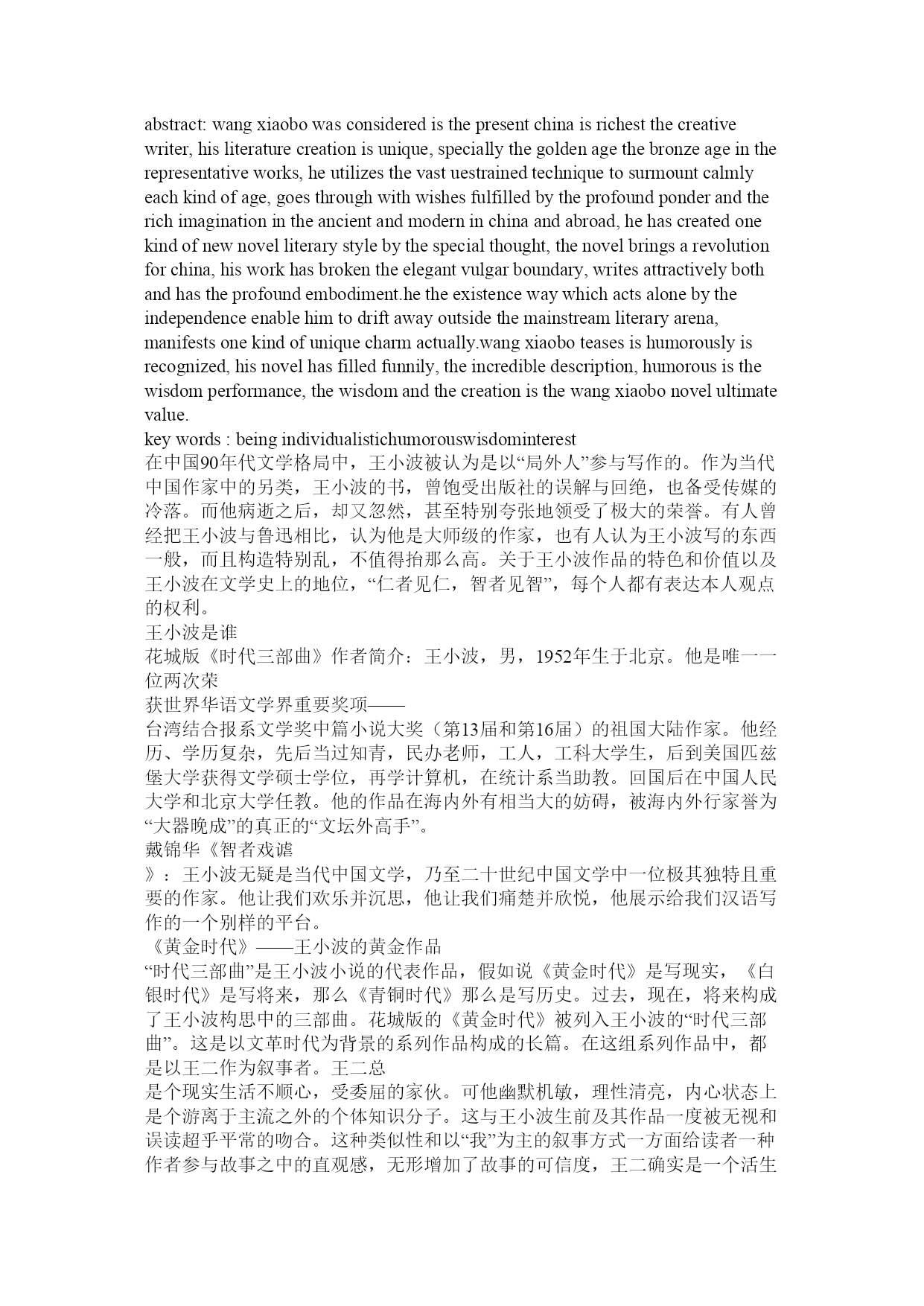 abstract: wang xiaobo was considered is the present china is richest the creative writer, his literature creation is unique, specially the golden age the bronze age in the representative works, he utilizes the vast uestrained technique to surmount calmly each kind of age, goes through with wishes fulfilled by the profound ponder and the rich imagination in the ancient and modern in china and abroad, he has created one kind of new novel literary style by the special thought, the novel brings a revolution for china, his work has broken the elegant vulgar boundary, writes attractively both and has the profound embodiment.he the existence way which acts alone by the independence enable him to drift away outside the mainstream literary arena, manifests one kind of unique charm actually.wang xiaobo teases is humorously is recognized, his novel has filled funnily, the incredible description, humorous is the wisdom performance, the wisdom and the creation is the wang xiaobo novel ultimate value.
key words : being individualistichumorouswisdominterest
在中国90年代文学格局中，王小波被认为是以“局外人”参与写作的。作为当代中国作家中的另类，王小波的书，曾饱受出版社的误解与回绝，也备受传媒的冷落。而他病逝之后，却又忽然，甚至特别夸张地领受了极大的荣誉。有人曾经把王小波与鲁迅相比，认为他是大师级的作家，也有人认为王小波写的东西一般，而且构造特别乱，不值得抬那么高。关于王小波作品的特色和价值以及王小波在文学史上的地位，“仁者见仁，智者见智”，每个人都有表达本人观点的权利。
王小波是谁
花城版《时代三部曲》作者简介：王小波，男，1952年生于北京。他是唯一一位两次荣
获世界华语文学界重要奖项——
台湾结合报系文学奖中篇小说大奖（第13届和第16届）的祖国大陆作家。他经历、学历复杂，先后当过知青，民办老师，工人，工科大学生，后到美国匹兹堡大学获得文学硕士学位，再学计算机，在统计系当助教。回国后在中国人民大学和北京大学任教。他的作品在海内外有相当大的妨碍，被海内外行家誉为“大器晚成”的真正的“文坛外高手”。
戴锦华《智者戏谑
》：王小波无疑是当代中国文学，乃至二十世纪中国文学中一位极其独特且重要的作家。他让我们欢乐并沉思，他让我们痛楚并欣悦，他展示给我们汉语写作的一个别样的平台。
《黄金时代》——王小波的黄金作品
“时代三部曲”是王小波小说的代表作品，假如说《黄金时代》是写现实，《白银时代》是写将来，那么《青铜时代》那么是写历史。过去，现在，将来构成了王小波构思中的三部曲。花城版的《黄金时代》被列入王小波的“时代三部曲”。这是以文革时代为背景的系列作品构成的长篇。在这组系列作品中，都是以王二作为叙事者。王二总
是个现实生活不顺心，受委屈的家伙。可他幽默机敏，理性清亮，内心状态上是个游离于主流之外的个体知识分子。这与王小波生前及其作品一度被无视和误读超乎平常的吻合。这种类似性和以“我”为主的叙事方式一方面给读者一种作者参与故事之中的直观感，无形增加了故事的可信度，王二确实是一个活生